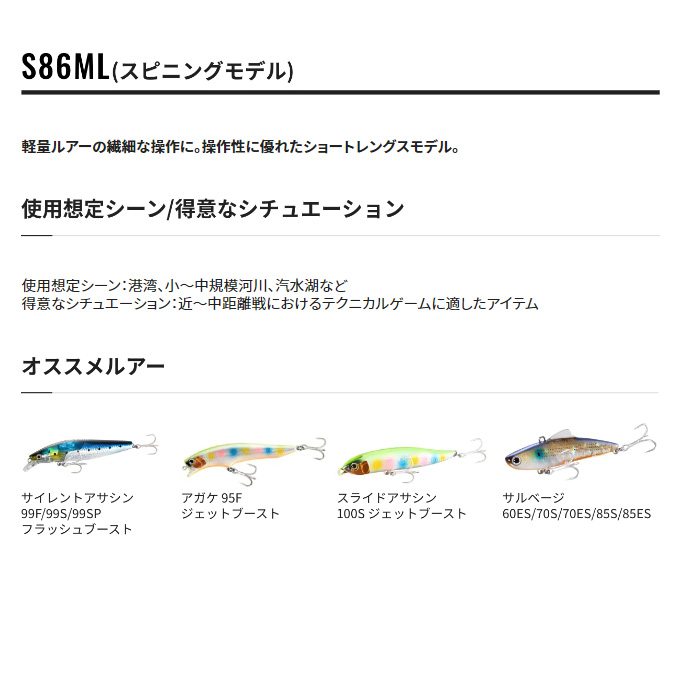 S86ML(スピニングモデル)

軽量ルアーの繊細な操作に。操作性に優れたショートレングスモデル。

使用想定シーン/得意なシチュエーション

使用想定シーン:港湾、小～中規模河川、汽水湖など
得意なシチュエーション:近～中距離戦におけるテクニカルゲームに適したアイテム

オススメルアー

サイレントアサシン 99F/99S/99SP フラッシュブースト

アガケ 95F ジェットブースト

スライドアサシン 100S ジェットブースト

サルベージ 60ES/70S/70ES/85S/85ES